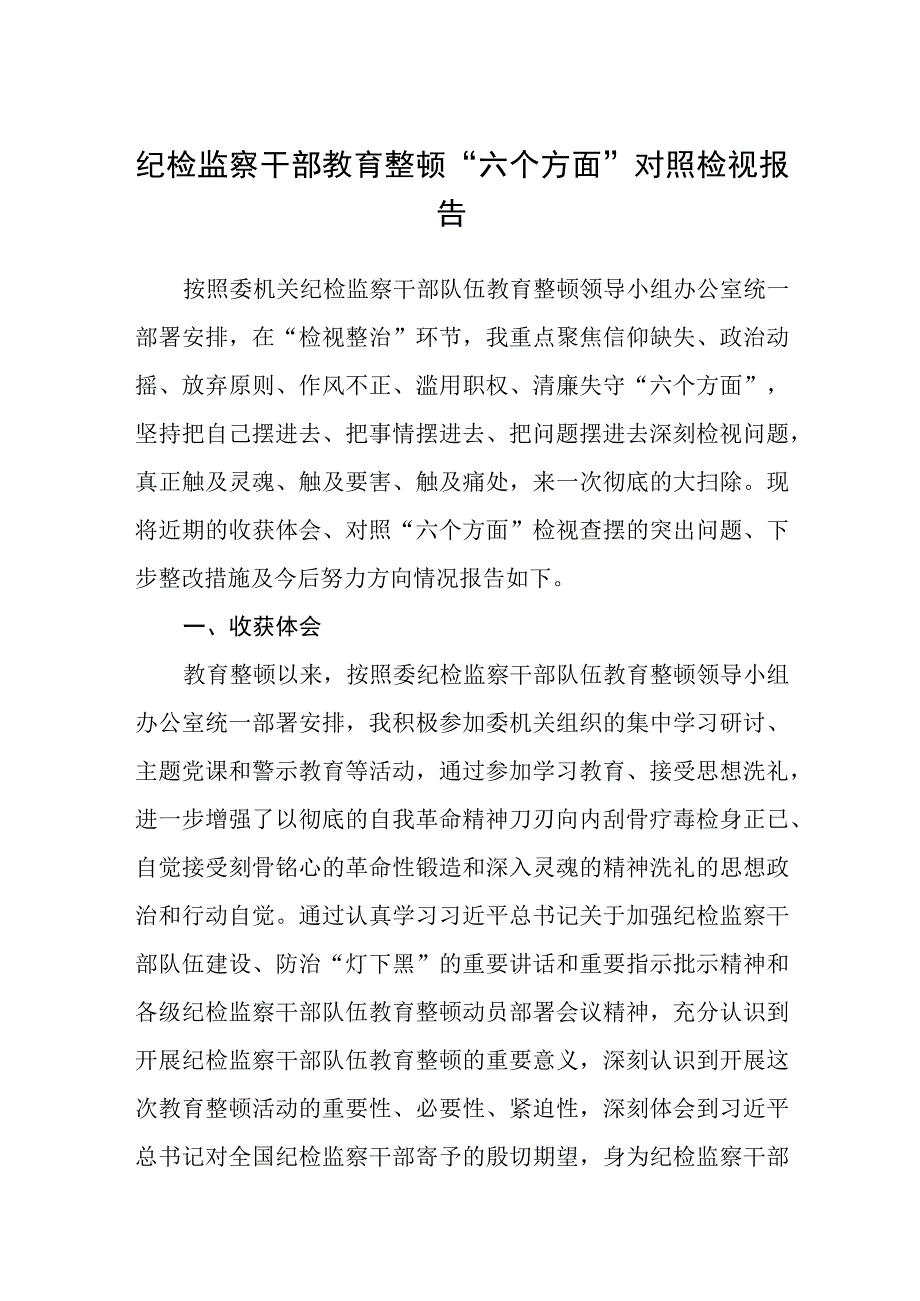 纪检监察干部教育整顿“六个方面”对照检视报告

按照委机关纪检监察干部队伍教育整顿领导小组办公室统一部署安排，在“检视整治”环节，我重点聚焦信仰缺失、政治动摇、放弃原则、作风不正、滥用职权、清廉失守“六个方面”，坚持把自己摆进去、把事情摆进去、把问题摆进去深刻检视问题，真正触及灵魂、触及要害、触及痛处，来一次彻底的大扫除。现将近期的收获体会、对照“六个方面”检视查摆的突出问题、下步整改措施及今后努力方向情况报告如下。

一、收获体会

教育整顿以来，按照委纪检监察干部队伍教育整顿领导小组办公室统一部署安排，我积极参加委机关组织的集中学习研讨、主题党课和警示教育等活动，通过参加学习教育、接受思想洗礼，进一步增强了以彻底的自我革命精神刀刃向内刮骨疗毒检身正已、自觉接受刻骨铭心的革命性锻造和深入灵魂的精神洗礼的思想政治和行动自觉。通过认真学习习近平总书记关于加强纪检监察干部队伍建设、防治“灯下黑”的重要讲话和重要指示批示精神和各级纪检监察干部队伍教育整顿动员部署会议精神，充分认识到开展纪检监察干部队伍教育整顿的重要意义，深刻认识到开展这次教育整顿活动的重要性、必要性、紧迫性，深刻体会到习近平总书记对全国纪检监察干部寄予的殷切期望，身为纪检监察干部